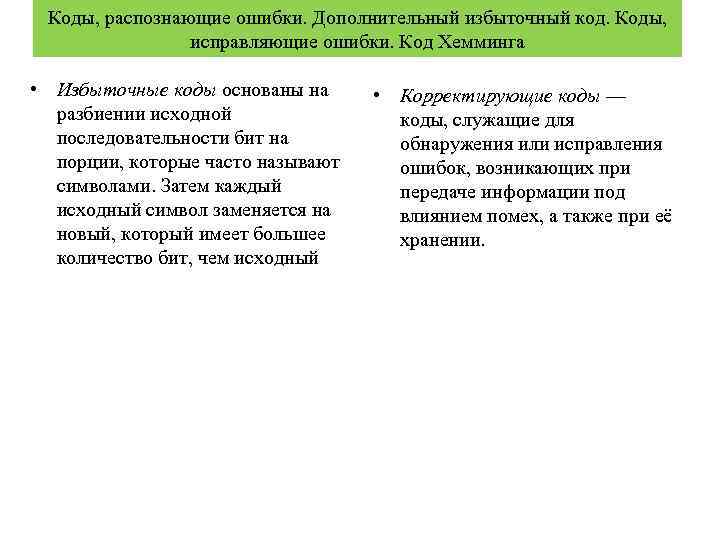 Коды, распознающие ошибки. Дополнительный избыточный код. Коды, исправляющие ошибки. Код Хемминга

• Избыточные коды основаны на разбиении исходной последовательности бит на порции, которые часто называют символами. Затем каждый исходный символ заменяется на новый, который имеет большее количество бит, чем исходный

• Корректирующие коды — коды, служащие для обнаружения или исправления ошибок, возникающих при передаче информации под влиянием помех, а также при её хранении.